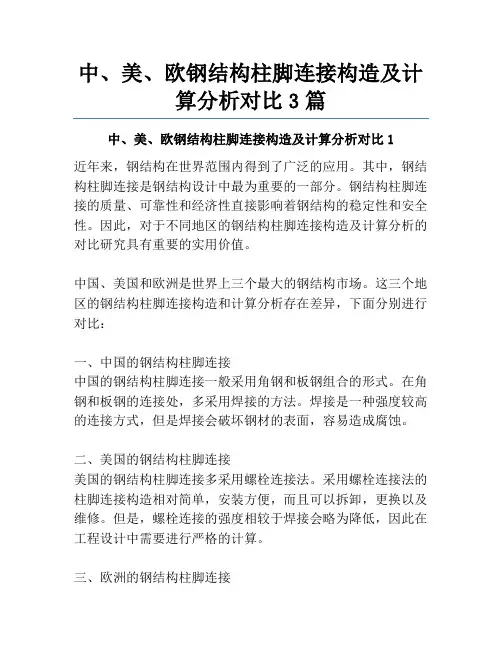 中、美、欧钢结构柱脚连接构造及计算分析对比 3 篇

中、美、欧钢结构柱脚连接构造及计算分析对比 1

近年来，钢结构在世界范围内得到了广泛的应用。其中，钢结构柱脚连接是钢结构设计中最为重要的一部分。钢结构柱脚连接的质量、可靠性和经济性直接影响着钢结构的稳定性和安全性。因此，对于不同地区的钢结构柱脚连接构造及计算分析的对比研究具有重要的实用价值。

中国、美国和欧洲是世界上三个最大的钢结构市场。这三个地区的钢结构柱脚连接构造和计算分析存在差异，下面分别进行对比：

一、中国的钢结构柱脚连接
中国的钢结构柱脚连接一般采用角钢和板钢组合的形式。在角钢和板钢的连接处，多采用焊接的方法。焊接是一种强度较高的连接方式，但是焊接会破坏钢材的表面，容易造成腐蚀。

二、美国的钢结构柱脚连接
美国的钢结构柱脚连接多采用螺栓连接法。采用螺栓连接法的柱脚连接构造相对简单，安装方便，而且可以拆卸，更换以及维修。但是，螺栓连接的强度相较于焊接会略为降低，因此在工程设计中需要进行严格的计算。

三、欧洲的钢结构柱脚连接